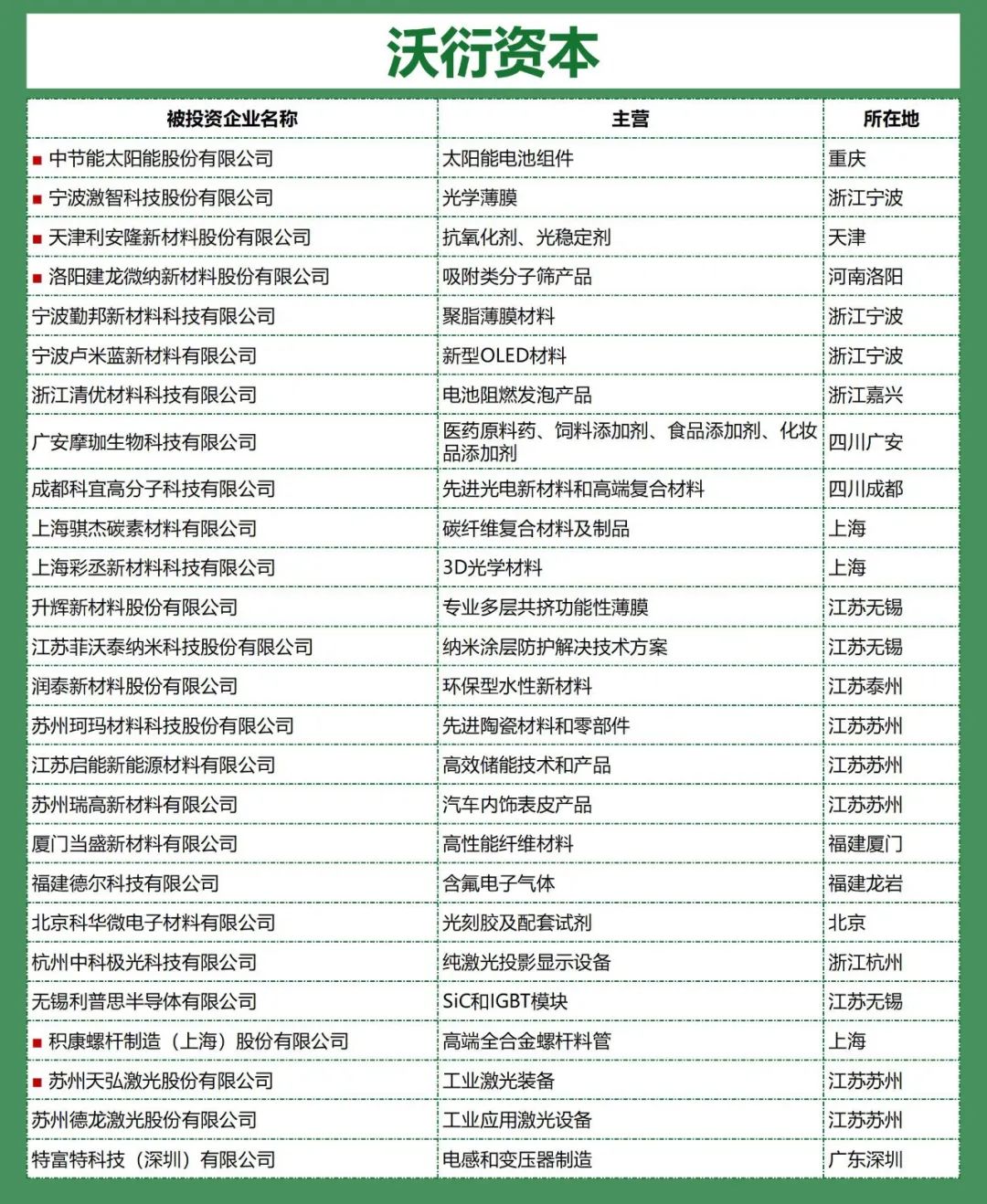 沃衍资本

| 被投资企业名称 | 主营 | 所在地 |
|---|---|---|
| ■ 中节能太阳能股份有限公司 | 太阳能电池组件 | 重庆 |
| ■ 宁波激智科技股份有限公司 | 光学薄膜 | 浙江宁波 |
| ■ 天津利安隆新材料股份有限公司 | 抗氧化剂、光稳定剂 | 天津 |
| ■ 洛阳建龙微纳新材料股份有限公司 | 吸附类分子筛产品 | 河南洛阳 |
| 宁波勤邦新材料科技有限公司 | 聚脂薄膜材料 | 浙江宁波 |
| 宁波卢米蓝新材料有限公司 | 新型OLED材料 | 浙江宁波 |
| 浙江清优材料科技有限公司 | 电池阻燃发泡产品 | 浙江嘉兴 |
| 广安摩珈生物科技有限公司 | 医药原料药、饲料添加剂、食品添加剂、化妆品添加剂 | 四川广安 |
| 成都科宜高分子科技有限公司 | 先进光电新材料和高端复合材料 | 四川成都 |
| 上海骐杰碳素材料有限公司 | 碳纤维复合材料及制品 | 上海 |
| 上海彩丞新材料科技有限公司 | 3D光学材料 | 上海 |
| 升辉新材料股份有限公司 | 专业多层共挤功能性薄膜 | 江苏无锡 |
| 江苏菲沃泰纳米科技股份有限公司 | 纳米涂层防护解决技术方案 | 江苏无锡 |
| 润泰新材料股份有限公司 | 环保型水性新材料 | 江苏泰州 |
| 苏州珂玛材料科技股份有限公司 | 先进陶瓷材料和零部件 | 江苏苏州 |
| 江苏启能新能源材料有限公司 | 高效储能技术和产品 | 江苏苏州 |
| 苏州瑞高新材料有限公司 | 汽车内饰表皮产品 | 江苏苏州 |
| 厦门当盛新材料有限公司 | 高性能纤维材料 | 福建厦门 |
| 福建德尔科技有限公司 | 含氟电子气体 | 福建龙岩 |
| 北京科华微电子材料有限公司 | 光刻胶及配套试剂 | 北京 |
| 杭州中科极光科技有限公司 | 纯激光投影显示设备 | 浙江杭州 |
| 无锡利普思半导体有限公司 | SiC和IGBT模块 | 江苏无锡 |
| ■ 积康螺杆制造（上海）股份有限公司 | 高端全合金螺杆料管 | 上海 |
| ■ 苏州天弘激光股份有限公司 | 工业激光装备 | 江苏苏州 |
| 苏州德龙激光股份有限公司 | 工业应用激光设备 | 江苏苏州 |
| 特富特科技（深圳）有限公司 | 电感和变压器制造 | 广东深圳 |